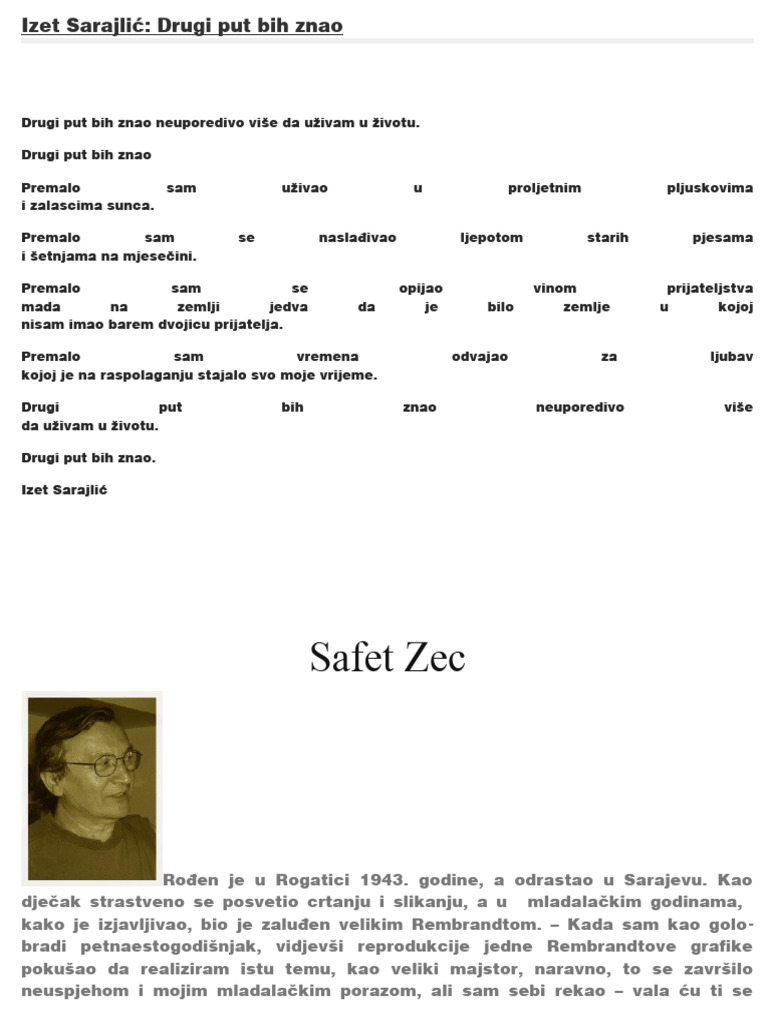 Izet Sarajlić: Drugi put bih znao

Drugi put bih znao neuporedivo više da uživam u životu.

Drugi put bih znao

Premalo sam uživao u proljetnim pljuskovima i zalascima sunca.

Premalo sam se naslađivao ljepotom starih pjesama i šetnjama na mjesečini.

Premalo sam se opijao vinom prijateljstva mada na zemlji jedva da je bilo zemlje u kojoj nisam imao barem dvojicu prijatelja.

Premalo sam vremena odvajao za ljubav kojoj je na raspolaganju stajalo svo moje vrijeme.

Drugi put bih znao neuporedivo više da uživam u životu.

Drugi put bih znao.

Izet Sarajlić

Safet Zec

Rođen je u Rogatici 1943. godine, a odrastao u Sarajevu. Kao dječak strastveno se posvetio crtanju i slikanju, a u mladalačkim godinama, kako je izjavljivao, bio je zaluđen velikim Rembrandtom. – Kada sam kao golobradi petnaestogodišnjak, vidjevši reprodukcije jedne Rembrandtove grafike pokušao da realiziram istu temu, kao veliki majstor, naravno, to se završilo neuspjehom i mojim mladalačkim porazom, ali sam sebi rekao – vala ću ti se